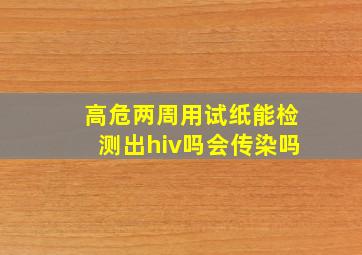 高危两周用试纸能检测出hiv吗会传染吗